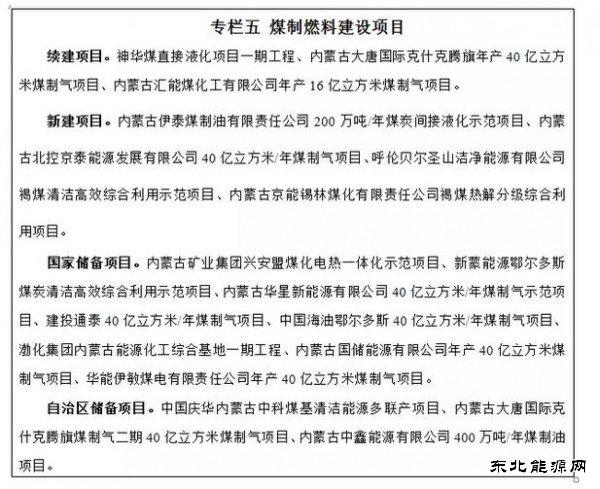 专栏五 煤制燃料建设项目

续建项目。神华煤直接液化项目一期工程、内蒙古大唐国际克什克腾旗年产 40 亿立方米煤制气项目、内蒙古汇能煤化工有限公司年产 16 亿立方米煤制气项目。

新建项目。内蒙古伊泰煤制油有限责任公司 200 万吨/年煤炭间接液化示范项目、内蒙古北控京泰能源发展有限公司 40 亿立方米/年煤制气项目、呼伦贝尔圣山洁净能源有限公司褐煤清洁高效综合利用示范项目、内蒙古京能锡林煤化有限责任公司褐煤热解分级综合利用项目。

国家储备项目。内蒙古矿业集团兴安盟煤化电热一体化示范项目、新蒙能源鄂尔多斯煤炭清洁高效综合利用示范项目、内蒙古华星新能源有限公司 40 亿立方米/年煤制气示范项目、建投通泰 40 亿立方米/年煤制气项目、中国海油鄂尔多斯 40 亿立方米/年煤制气项目、渤化集团内蒙古能源化工综合基地一期工程、内蒙古国储能源有限公司年产 40 亿立方米煤制气项目、华能伊敏煤电有限责任公司年产 40 亿立方米煤制气项目。

自治区储备项目。中国庆华内蒙古中科煤基清洁能源多联产项目、内蒙古大唐国际克什克腾旗煤制气二期 40 亿立方米煤制气项目、内蒙古中鑫能源有限公司 400 万吨/年煤制油项目。

东北能源网